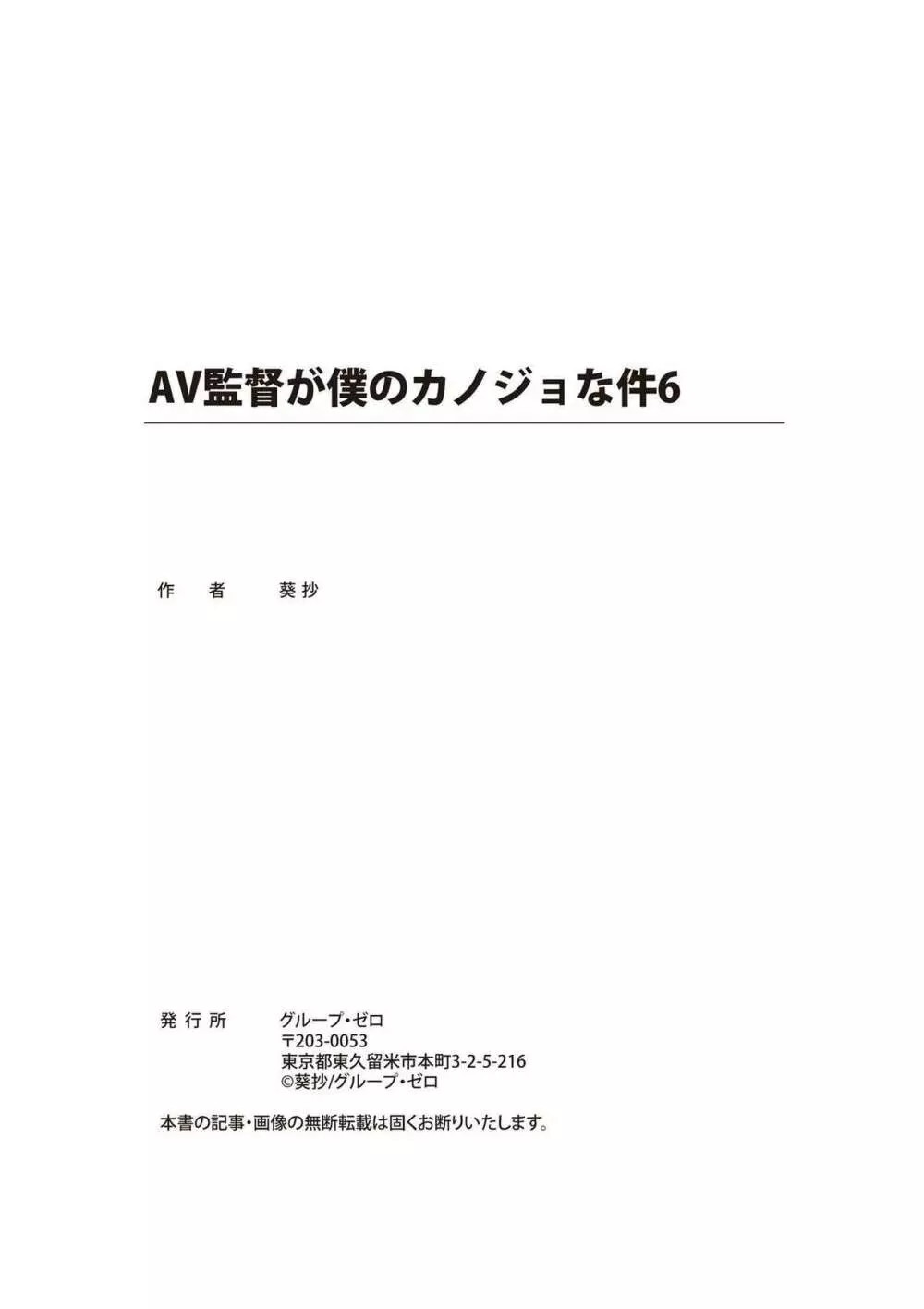 AV監督が僕のカノジョな件6

作　者　　葵抄

発行所　　グループ・ゼロ
〒203-0053
東京都東久留米市本町3-2-5-216
©葵抄/グループ・ゼロ

本書の記事・画像の無断転載は固くお断りいたします。